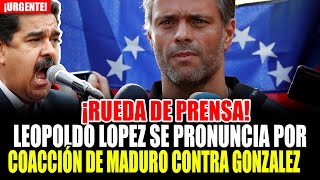 ¡URGENTE!

¡RUEDA DE PRENSA!
LEOPOLDO LOPEZ SE PRONUNCIA POR
COACCIÓN DE MADURO CONTRA GONZALEZ